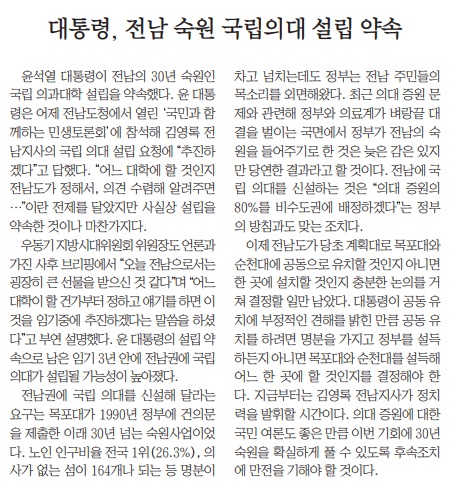 대통령, 전남 숙원 국립의대 설립 약속

윤석열 대통령이 전남의 30년 숙원인 국립 의과대학 설립을 약속했다. 윤 대통령은 어제 전남도청에서 열린 '국민과 함께하는 민생토론회'에 참석해 김영록 전남지사의 국립 의대 설립 요청에 "추진하겠다"고 답했다. "어느 대학에 할 것인지 전남도가 정해서, 의견 수렴해 알려주면…"이란 전제를 달았지만 사실상 설립을 약속한 것이나 마찬가지다.

우동기 지방시대위원회 위원장도 언론과 가진 사후 브리핑에서 "오늘 전남으로서는 굉장히 큰 선물을 받으신 것 같다"며 "어느 대학이 할 건가부터 정하고 얘기를 하면 이것을 임기중에 추진하겠다는 말씀을 하셨다"고 부연 설명했다. 윤 대통령의 설립 약속으로 남은 임기 3년 안에 전남권에 국립 의대가 설립될 가능성이 높아졌다.

전남권에 국립 의대를 신설해 달라는 요구는 목포대가 1990년 정부에 건의문을 제출한 이래 30년 넘는 숙원사업이었다. 노인 인구비율 전국 1위(26.3%), 의사가 없는 섬이 164개나 되는 등 명분이 차고 넘치는데도 정부는 전남 주민들의 목소리를 외면해왔다. 최근 의대 증원 문제와 관련해 정부와 의료계가 벼랑끝 대결을 벌이는 국면에서 정부가 전남의 숙원을 들어주기로 한 것은 늦은 감은 있지만 당연한 결과라고 할 것이다. 전남에 국립 의대를 신설하는 것은 "의대 증원의 80%를 비수도권에 배정하겠다"는 정부의 방침과도 맞는 조치다.

이제 전남도가 당초 계획대로 목포대와 순천대에 공동으로 유치할 것인지 아니면 한 곳에 설치할 것인지 충분한 논의를 거쳐 결정할 일만 남았다. 대통령이 공동 유치에 부정적인 견해를 밝힌 만큼 공동 유치를 하려면 명분을 가지고 정부를 설득하든지 아니면 목포대와 순천대를 설득해 어느 한 곳에 할 것인지를 결정해야 한다. 지금부터는 김영록 전남지사가 정치력을 발휘할 시간이다. 의대 증원에 대한 국민 여론도 좋은 만큼 이번 기회에 30년 숙원을 확실하게 풀 수 있도록 후속조치에 만전을 기해야 할 것이다.